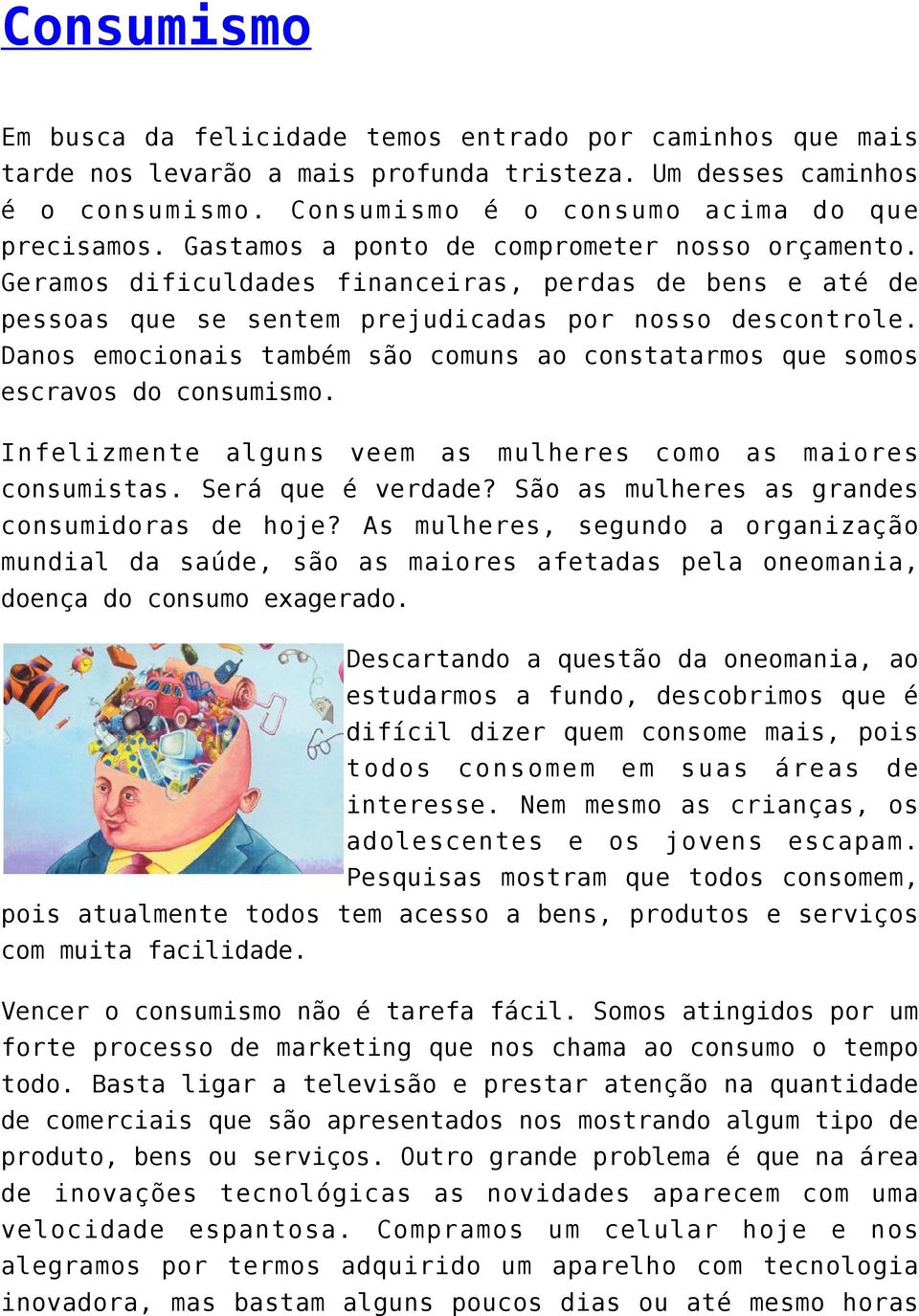 Consumismo

Em busca da felicidade temos entrado por caminhos que mais tarde nos levarão a mais profunda tristeza. Um desses caminhos é o consumismo. Consumismo é o consumo acima do que precisamos. Gastamos a ponto de comprometer nosso orçamento. Geramos dificuldades financeiras, perdas de bens e até de pessoas que se sentem prejudicadas por nosso descontrole. Danos emocionais também são comuns ao constatarmos que somos escravos do consumismo.

Infelizmente alguns veem as mulheres como as maiores consumistas. Será que é verdade? São as mulheres as grandes consumidoras de hoje? As mulheres, segundo a organização mundial da saúde, são as maiores afetadas pela oneomania, doença do consumo exagerado.

Descartando a questão da oneomania, ao estudarmos a fundo, descobrimos que é difícil dizer quem consome mais, pois todos consomem em suas áreas de interesse. Nem mesmo as crianças, os adolescentes e os jovens escapam. Pesquisas mostram que todos consomem, pois atualmente todos tem acesso a bens, produtos e serviços com muita facilidade.

Vencer o consumismo não é tarefa fácil. Somos atingidos por um forte processo de marketing que nos chama ao consumo o tempo todo. Basta ligar a televisão e prestar atenção na quantidade de comerciais que são apresentados nos mostrando algum tipo de produto, bens ou serviços. Outro grande problema é que na área de inovações tecnológicas as novidades aparecem com uma velocidade espantosa. Compramos um celular hoje e nos alegramos por termos adquirido um aparelho com tecnologia inovadora, mas bastam alguns poucos dias ou até mesmo horas